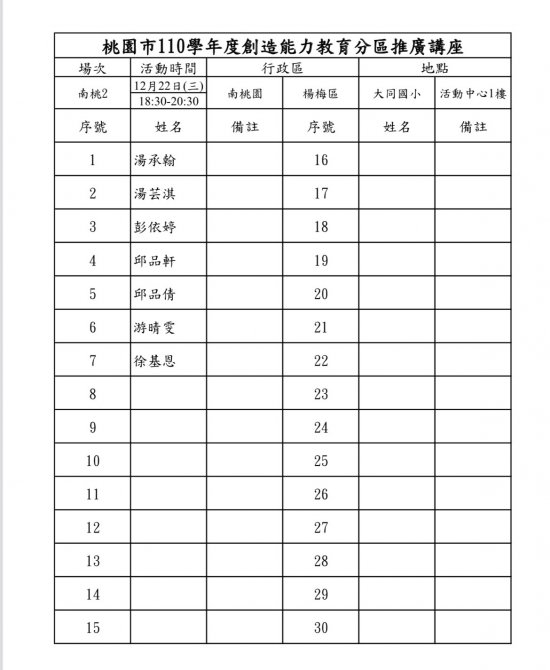 桃園市110學年度創造能力教育分區推廣講座

| 場次 | 活動時間 | 行政區 | | 地點 | |
|---|---|---|---|---|---|
| 南桃2 | 12月22日(三) 18:30-20:30 | 南桃園 | 楊梅區 | 大同國小 | 活動中心1樓 |
| 序號 | 姓名 | 備註 | 序號 | 姓名 | 備註 |
| 1 | 湯承翰 | | 16 | | |
| 2 | 湯芸淇 | | 17 | | |
| 3 | 彭依婷 | | 18 | | |
| 4 | 邱品軒 | | 19 | | |
| 5 | 邱品倩 | | 20 | | |
| 6 | 游晴雯 | | 21 | | |
| 7 | 徐基恩 | | 22 | | |
| 8 | | | 23 | | |
| 9 | | | 24 | | |
| 10 | | | 25 | | |
| 11 | | | 26 | | |
| 12 | | | 27 | | |
| 13 | | | 28 | | |
| 14 | | | 29 | | |
| 15 | | | 30 | | |